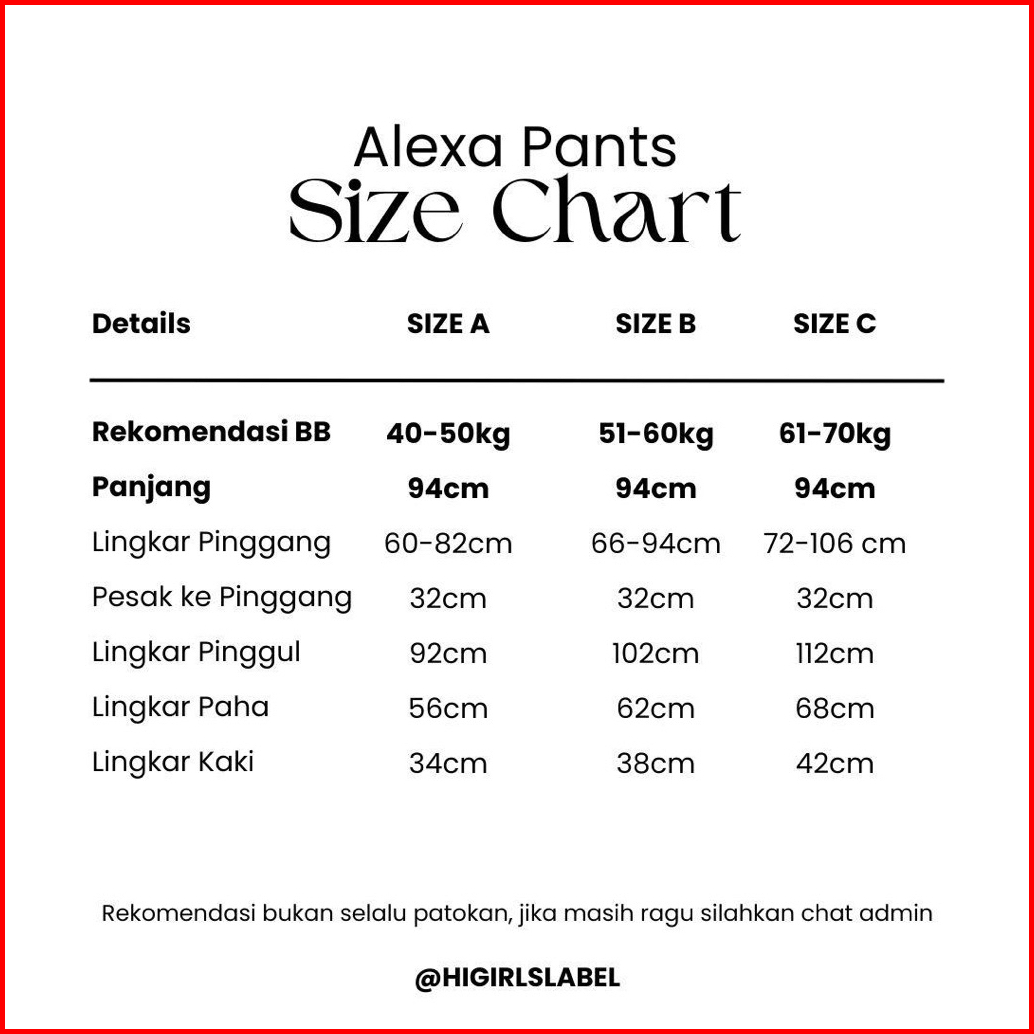 Alexa Pants
Size Chart

| Details | SIZE A | SIZE B | SIZE C |
|---|---|---|---|
| Rekomendasi BB | 40-50kg | 51-60kg | 61-70kg |
| Panjang | 94cm | 94cm | 94cm |
| Lingkar Pinggang | 60-82cm | 66-94cm | 72-106 cm |
| Pesak ke Pinggang | 32cm | 32cm | 32cm |
| Lingkar Pinggul | 92cm | 102cm | 112cm |
| Lingkar Paha | 56cm | 62cm | 68cm |
| Lingkar Kaki | 34cm | 38cm | 42cm |

Rekomendasi bukan selalu patokan, jika masih ragu silahkan chat admin

@HIGIRLSLABEL